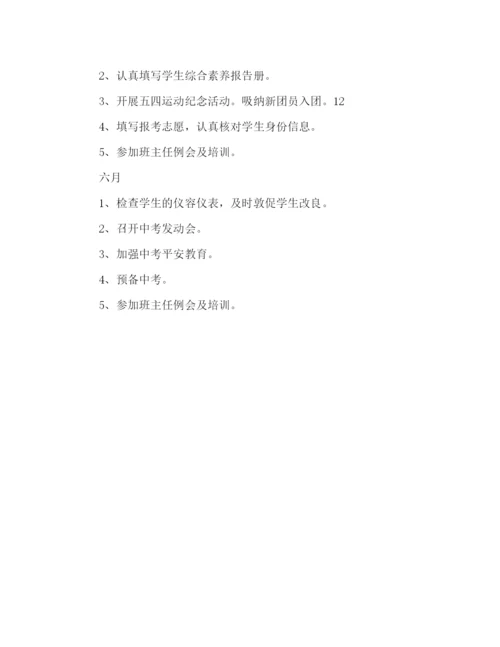 2、认真填写学生综合素养报告册。

3、开展五四运动纪念活动。吸纳新团员入团。12

4、填写报考志愿，认真核对学生身份信息。

5、参加班主任例会及培训。

六月

1、检查学生的仪容仪表，及时敦促学生改良。

2、召开中考发动会。

3、加强中考平安教育。

4、预备中考。

5、参加班主任例会及培训。